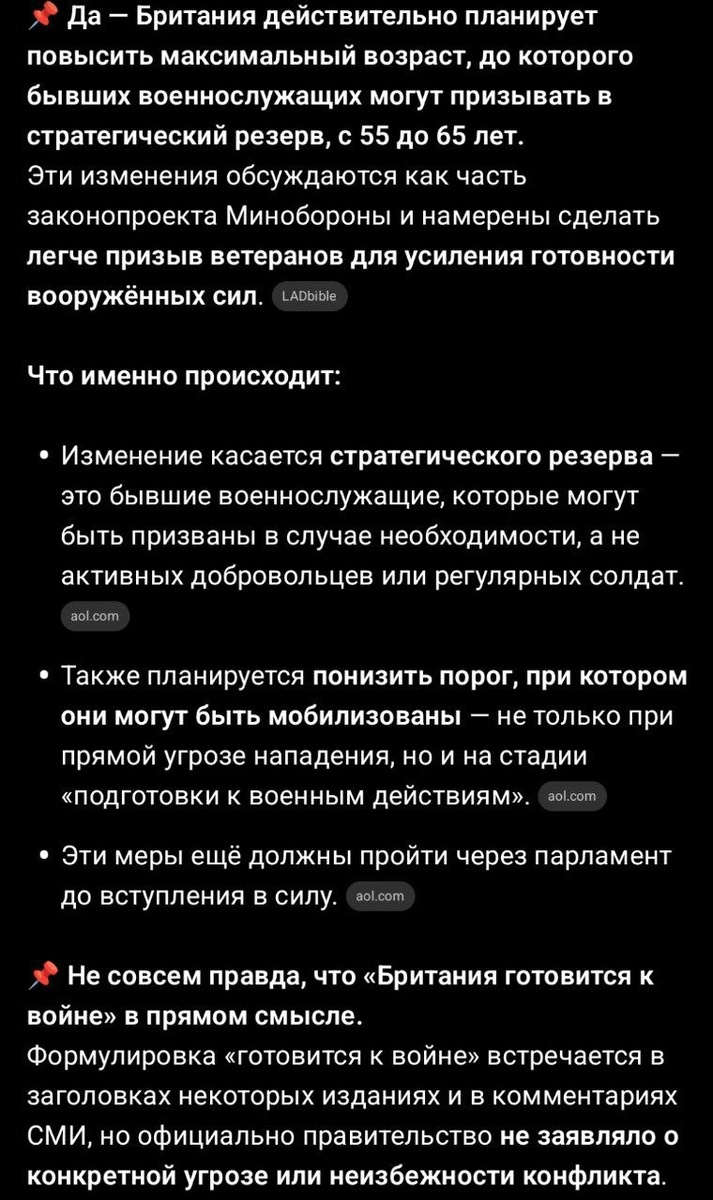 📌 Да — Британия действительно планирует повысить максимальный возраст, до которого бывших военнослужащих могут призывать в стратегический резерв, с 55 до 65 лет.
Эти изменения обсуждаются как часть законопроекта Минобороны и намерены сделать легче призыв ветеранов для усиления готовности вооружённых сил. LADbible

Что именно происходит:

• Изменение касается стратегического резерва — это бывшие военнослужащие, которые могут быть призваны в случае необходимости, а не активных добровольцев или регулярных солдат. aol.com

• Также планируется понизить порог, при котором они могут быть мобилизованы — не только при прямой угрозе нападения, но и на стадии «подготовки к военным действиям». aol.com

• Эти меры ещё должны пройти через парламент до вступления в силу. aol.com

📌 Не совсем правда, что «Британия готовится к войне» в прямом смысле.
Формулировка «готовится к войне» встречается в заголовках некоторых изданиях и в комментариях СМИ, но официально правительство не заявляло о конкретной угрозе или неизбежности конфликта.